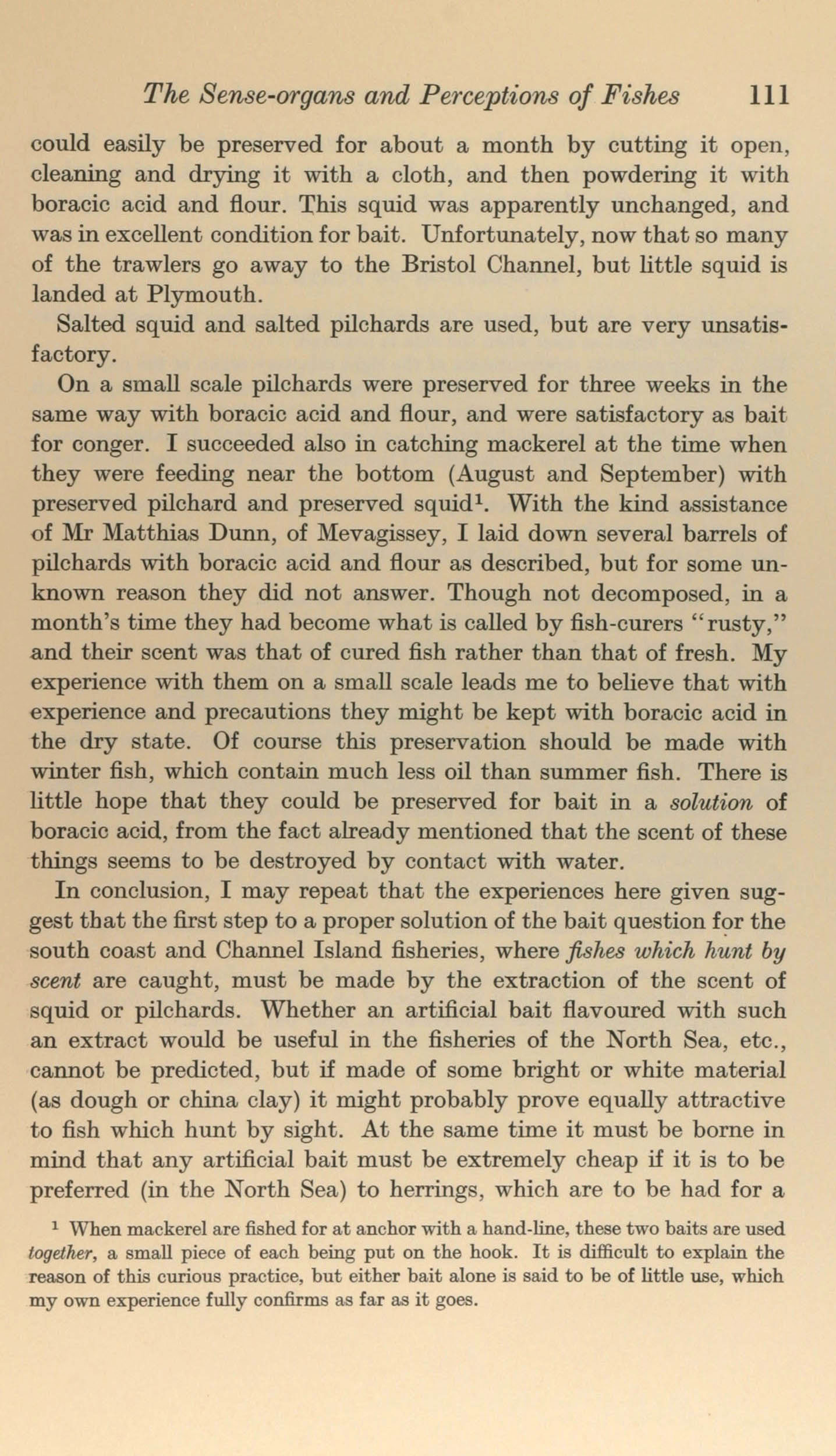 The Sense-organs and Perceptions of Fishes 111

could easily be preserved for about a month by cutting it open, cleaning and drying it with a cloth, and then powdering it with boracic acid and flour. This squid was apparently unchanged, and was in excellent condition for bait. Unfortunately, now that so many of the trawlers go away to the Bristol Channel, but little squid is landed at Plymouth.

Salted squid and salted pilchards are used, but are very unsatisfactory.

On a small scale pilchards were preserved for three weeks in the same way with boracic acid and flour, and were satisfactory as bait for conger. I succeeded also in catching mackerel at the time when they were feeding near the bottom (August and September) with preserved pilchard and preserved squid$^1$. With the kind assistance of Mr Matthias Dunn, of Mevagissey, I laid down several barrels of pilchards with boracic acid and flour as described, but for some unknown reason they did not answer. Though not decomposed, in a month's time they had become what is called by fish-curers "rusty," and their scent was that of cured fish rather than that of fresh. My experience with them on a small scale leads me to believe that with experience and precautions they might be kept with boracic acid in the dry state. Of course this preservation should be made with winter fish, which contain much less oil than summer fish. There is little hope that they could be preserved for bait in a solution of boracic acid, from the fact already mentioned that the scent of these things seems to be destroyed by contact with water.

In conclusion, I may repeat that the experiences here given suggest that the first step to a proper solution of the bait question for the south coast and Channel Island fisheries, where fishes which hunt by scent are caught, must be made by the extraction of the scent of squid or pilchards. Whether an artificial bait flavoured with such an extract would be useful in the fisheries of the North Sea, etc., cannot be predicted, but if made of some bright or white material (as dough or china clay) it might probably prove equally attractive to fish which hunt by sight. At the same time it must be borne in mind that any artificial bait must be extremely cheap if it is to be preferred (in the North Sea) to herrings, which are to be had for a

$^1$ When mackerel are fished for at anchor with a hand-line, these two baits are used together, a small piece of each being put on the hook. It is difficult to explain the reason of this curious practice, but either bait alone is said to be of little use, which my own experience fully confirms as far as it goes.